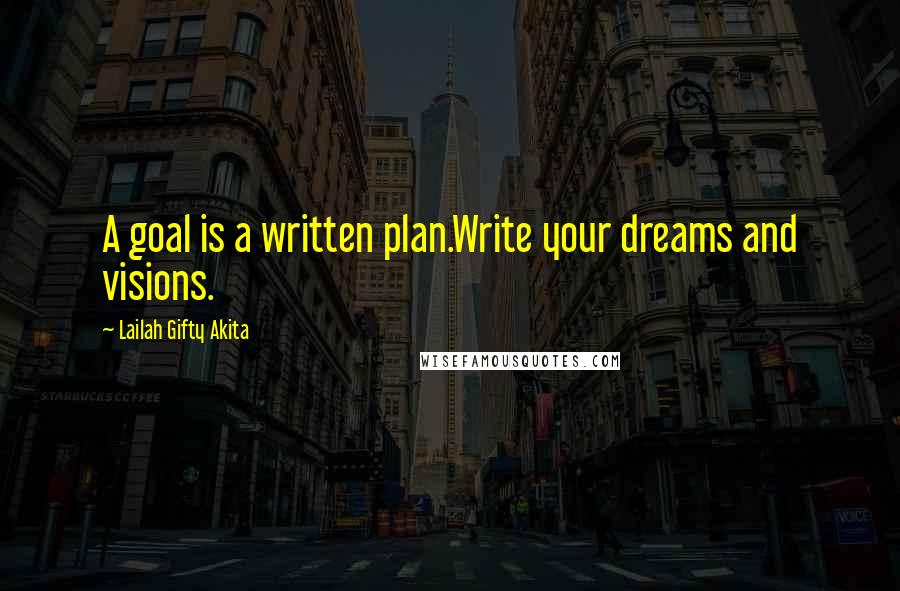 A goal is a written plan.Write your dreams and visions.

~ Lailah Gifty Akita

WISEFAMOUSQUOTES.COM

STARBUCKS COFFEE

VOICE